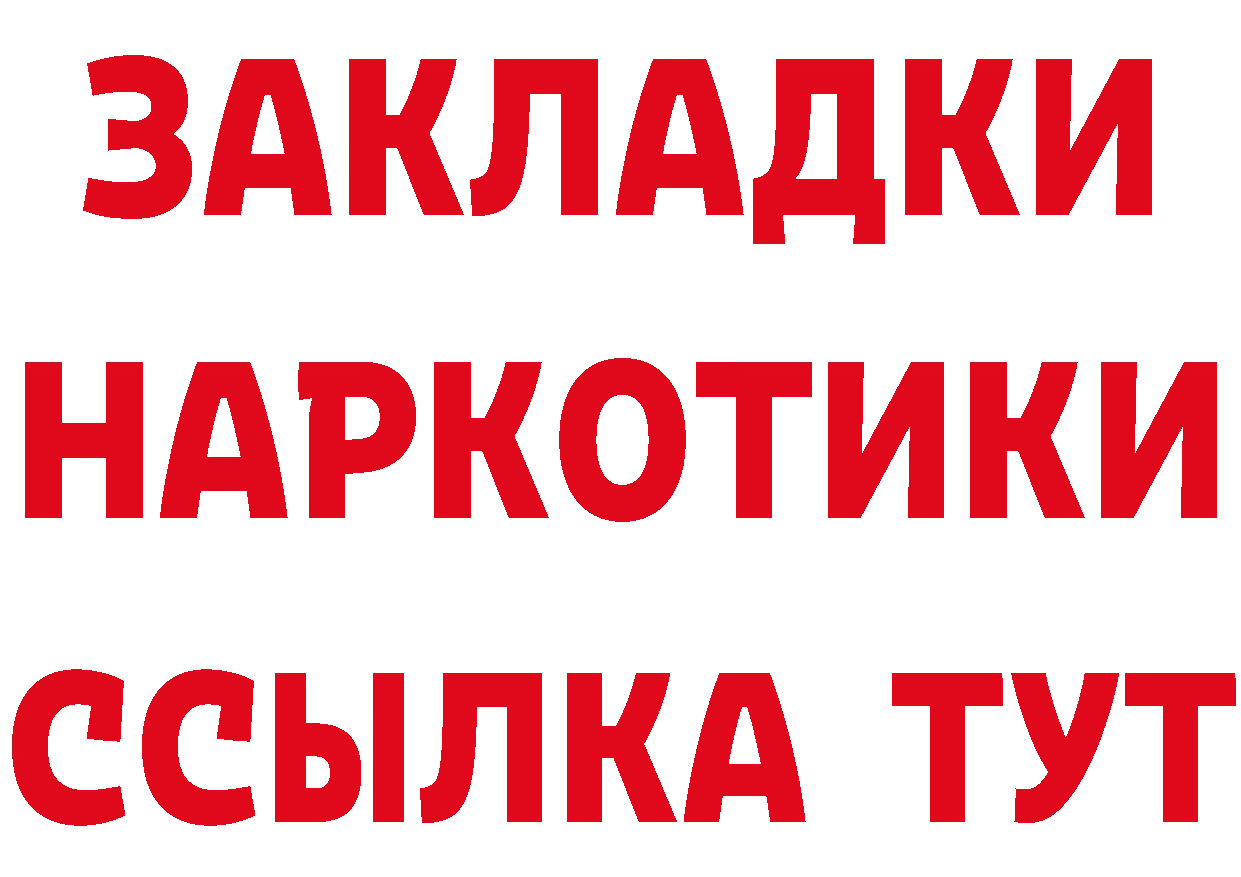 ЗАКЛАДКИ
НАРКОТИКИ
ССЫЛКА ТУТ